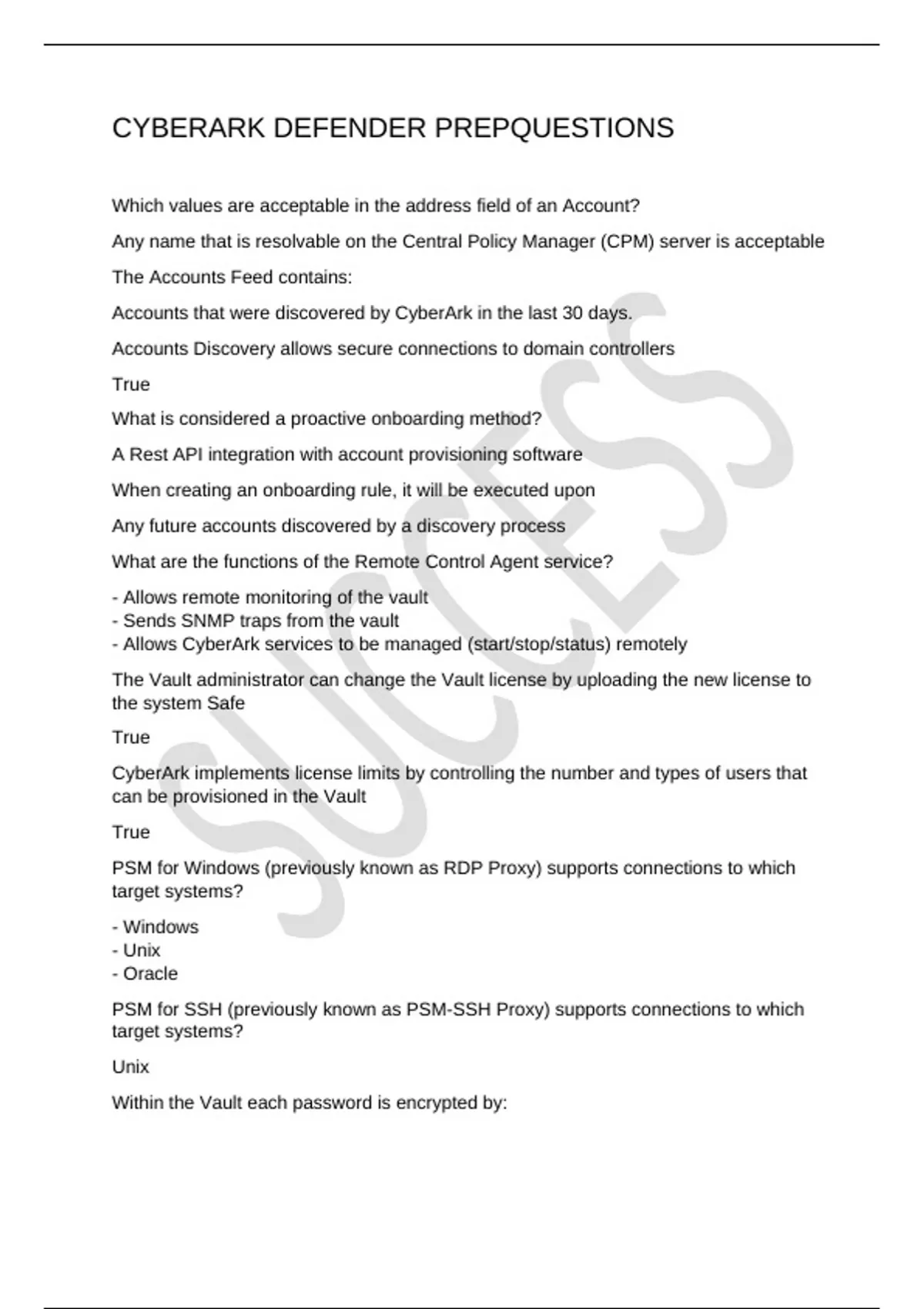 CYBERARK DEFENDER PREPQUESTIONS

Which values are acceptable in the address field of an Account?

Any name that is resolvable on the Central Policy Manager (CPM) server is acceptable

The Accounts Feed contains:

Accounts that were discovered by CyberArk in the last 30 days.

Accounts Discovery allows secure connections to domain controllers

True

What is considered a proactive onboarding method?

A Rest API integration with account provisioning software

When creating an onboarding rule, it will be executed upon

Any future accounts discovered by a discovery process

What are the functions of the Remote Control Agent service?

- Allows remote monitoring of the vault
- Sends SNMP traps from the vault
- Allows CyberArk services to be managed (start/stop/status) remotely

The Vault administrator can change the Vault license by uploading the new license to the system Safe

True

CyberArk implements license limits by controlling the number and types of users that can be provisioned in the Vault

True

PSM for Windows (previously known as RDP Proxy) supports connections to which target systems?

- Windows
- Unix
- Oracle

PSM for SSH (previously known as PSM-SSH Proxy) supports connections to which target systems?

Unix

Within the Vault each password is encrypted by:

SUCCESS